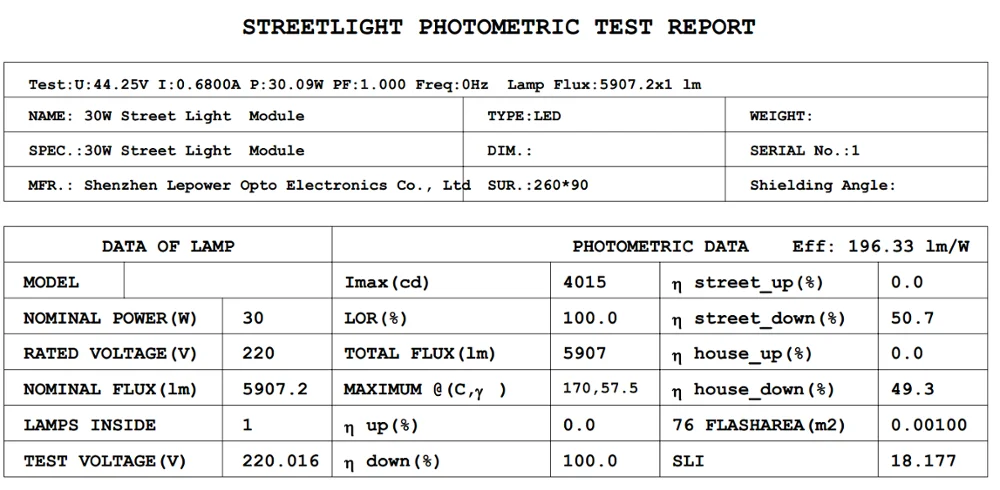 STREETLIGHT PHOTOMETRIC TEST REPORT

Test:U:44.25V I:0.6800A P:30.09W PF:1.000 Freq:0Hz Lamp Flux:5907.2x1 lm

NAME: 30W Street Light Module
TYPE:LED
WEIGHT:

SPEC.:30W Street Light Module
DIM.:
SERIAL No.:1

MFR.: Shenzhen Lepower Opto Electronics Co., Ltd
SUR.:260*90
Shielding Angle:

| DATA OF LAMP | | PHOTOMETRIC DATA Eff: 196.33 lm/W | | | |
|---|---|---|---|---|---|
| MODEL | | Imax(cd) | 4015 | η street_up(%) | 0.0 |
| NOMINAL POWER(W) | 30 | LOR(%) | 100.0 | η street_down(%) | 50.7 |
| RATED VOLTAGE(V) | 220 | TOTAL FLUX(lm) | 5907 | η house_up(%) | 0.0 |
| NOMINAL FLUX(lm) | 5907.2 | MAXIMUM @(C,γ ) | 170,57.5 | η house_down(%) | 49.3 |
| LAMPS INSIDE | 1 | η up(%) | 0.0 | 76 FLASHAREA(m2) | 0.00100 |
| TEST VOLTAGE(V) | 220.016 | η down(%) | 100.0 | SLI | 18.177 |